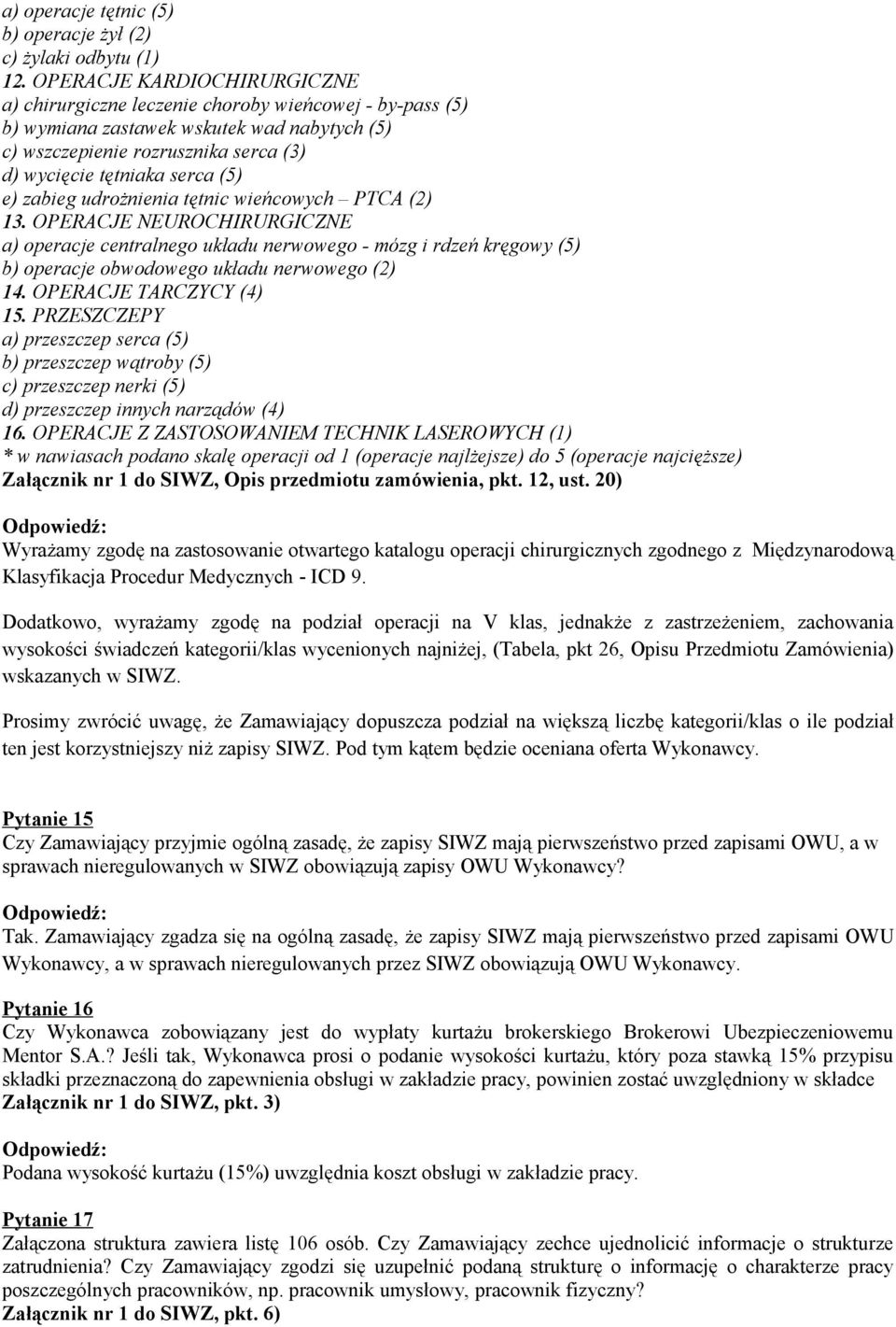 a) operacje tętnic (5)
b) operacje żył (2)
c) żylaki odbytu (1)
12. OPERACJE KARDIOCHIRURGICZNE
a) chirurgiczne leczenie choroby wieńcowej - by-pass (5)
b) wymiana zastawek wskutek wad nabytych (5)
c) wszczepienie rozrusznika serca (3)
d) wycięcie tętniaka serca (5)
e) zabieg udrożnienia tętnic wieńcowych – PTCA (2)
13. OPERACJE NEUROCHIRURGICZNE
a) operacje centralnego układu nerwowego - mózg i rdzeń kręgowy (5)
b) operacje obwodowego układu nerwowego (2)
14. OPERACJE TARCZYCY (4)
15. PRZESZCZEPY
a) przeszczep serca (5)
b) przeszczep wątroby (5)
c) przeszczep nerki (5)
d) przeszczep innych narządów (4)
16. OPERACJE Z ZASTOSOWANIEM TECHNIK LASEROWYCH (1)
* w nawiasach podano skalę operacji od 1 (operacje najlżejsze) do 5 (operacje najcięższe)
Załącznik nr 1 do SIWZ, Opis przedmiotu zamówienia, pkt. 12, ust. 20)

Odpowiedź:
Wyrażamy zgodę na zastosowanie otwartego katalogu operacji chirurgicznych zgodnego z Międzynarodową Klasyfikacja Procedur Medycznych - ICD 9.

Dodatkowo, wyrażamy zgodę na podział operacji na V klas, jednakże z zastrzeżeniem, zachowania wysokości świadczeń kategorii/klas wycenionych najniżej, (Tabela, pkt 26, Opisu Przedmiotu Zamówienia) wskazanych w SIWZ.

Prosimy zwrócić uwagę, że Zamawiający dopuszcza podział na większą liczbę kategorii/klas o ile podział ten jest korzystniejszy niż zapisy SIWZ. Pod tym kątem będzie oceniana oferta Wykonawcy.

Pytanie 15
Czy Zamawiający przyjmie ogólną zasadę, że zapisy SIWZ mają pierwszeństwo przed zapisami OWU, a w sprawach nieregulowanych w SIWZ obowiązują zapisy OWU Wykonawcy?

Odpowiedź:
Tak. Zamawiający zgadza się na ogólną zasadę, że zapisy SIWZ mają pierwszeństwo przed zapisami OWU Wykonawcy, a w sprawach nieregulowanych przez SIWZ obowiązują OWU Wykonawcy.

Pytanie 16
Czy Wykonawca zobowiązany jest do wypłaty kurtażu brokerskiego Brokerowi Ubezpieczeniowemu Mentor S.A.? Jeśli tak, Wykonawca prosi o podanie wysokości kurtażu, który poza stawką 15% przypisu składki przeznaczoną do zapewnienia obsługi w zakładzie pracy, powinien zostać uwzględniony w składce
Załącznik nr 1 do SIWZ, pkt. 3)

Odpowiedź:
Podana wysokość kurtażu (15%) uwzględnia koszt obsługi w zakładzie pracy.

Pytanie 17
Załączona struktura zawiera listę 106 osób. Czy Zamawiający zechce ujednolicić informacje o strukturze zatrudnienia? Czy Zamawiający zgodzi się uzupełnić podaną strukturę o informację o charakterze pracy poszczególnych pracowników, np. pracownik umysłowy, pracownik fizyczny?
Załącznik nr 1 do SIWZ, pkt. 6)